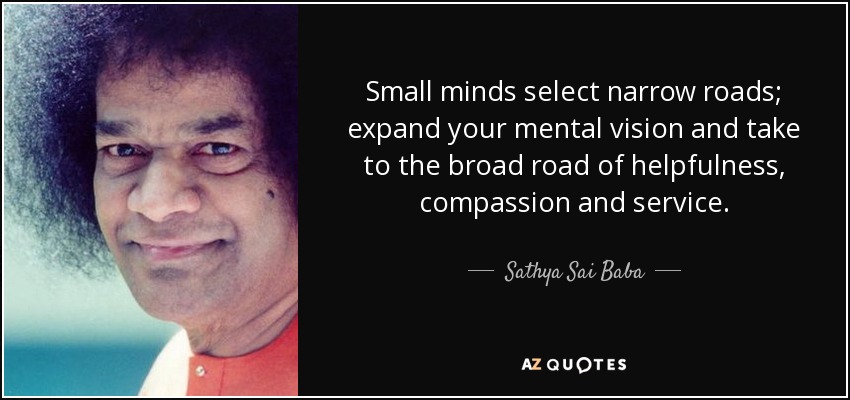 Small minds select narrow roads; expand your mental vision and take to the broad road of helpfulness, compassion and service.

— Sathya Sai Baba —

AZ QUOTES